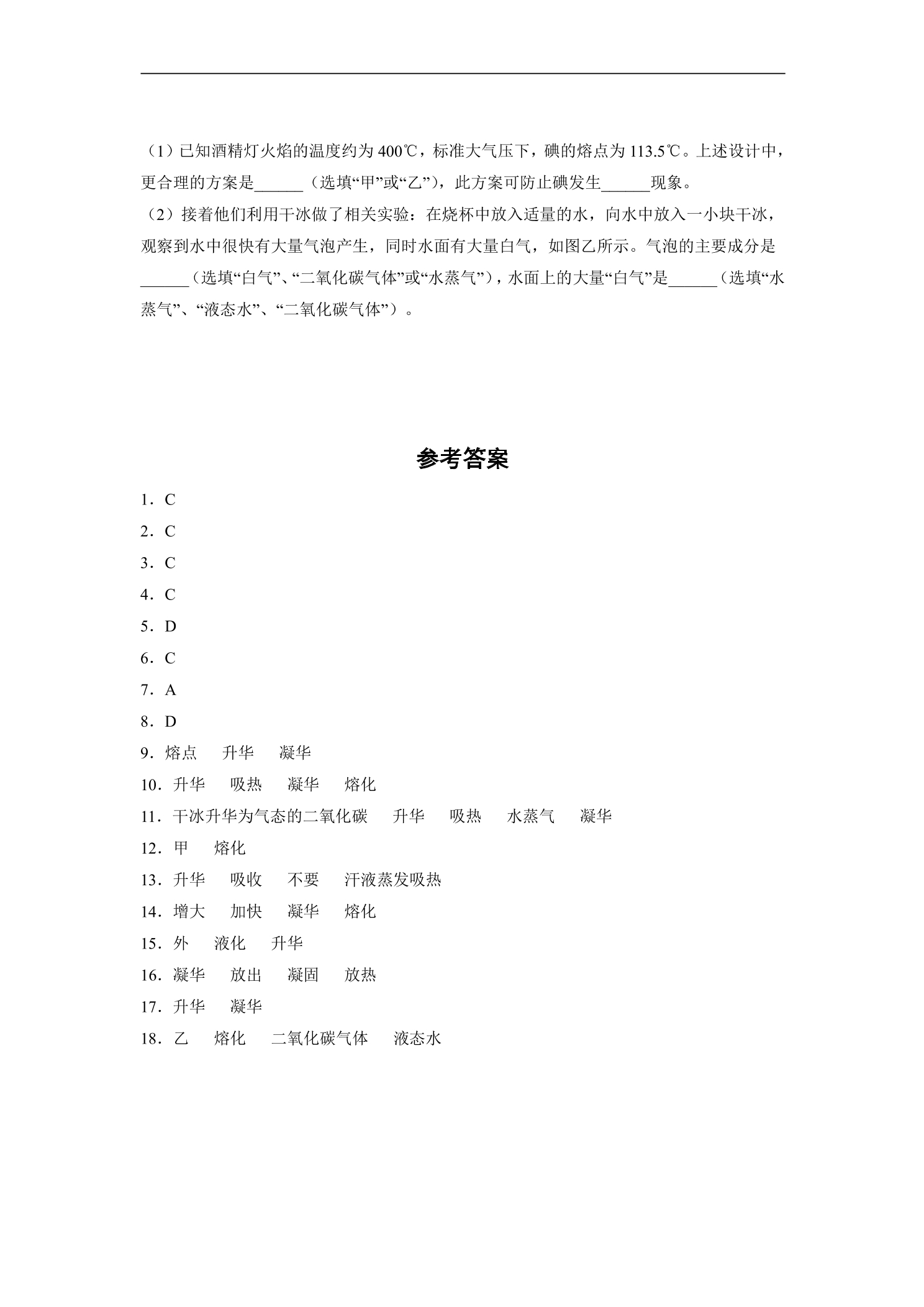 （1）已知酒精灯火焰的温度约为400℃，标准大气压下，碘的熔点为113.5℃。上述设计中，更合理的方案是____（选填“甲”或“乙”），此方案可防止碘发生____现象。

（2）接着他们利用干冰做了相关实验：在烧杯中放入适量的水，向水中放入一小块干冰，观察到水中很快有大量气泡产生，同时水面有大量白气，如图乙所示。气泡的主要成分是____（选填“白气”、“二氧化碳气体”或“水蒸气”），水面上的大量“白气”是____（选填“水蒸气”、“液态水”、“二氧化碳气体”）。

参考答案

1．C

2．C

3．C

4．C

5．D

6．C

7．A

8．D

9．熔点 升华 凝华

10．升华 吸热 凝华 熔化

11．干冰升华为气态的二氧化碳 升华 吸热 水蒸气 凝华

12．甲 熔化

13．升华 吸收 不要 汗液蒸发吸热

14．增大 加快 凝华 熔化

15．外 液化 升华

16．凝华 放出 凝固 放热

17．升华 凝华

18．乙 熔化 二氧化碳气体 液态水